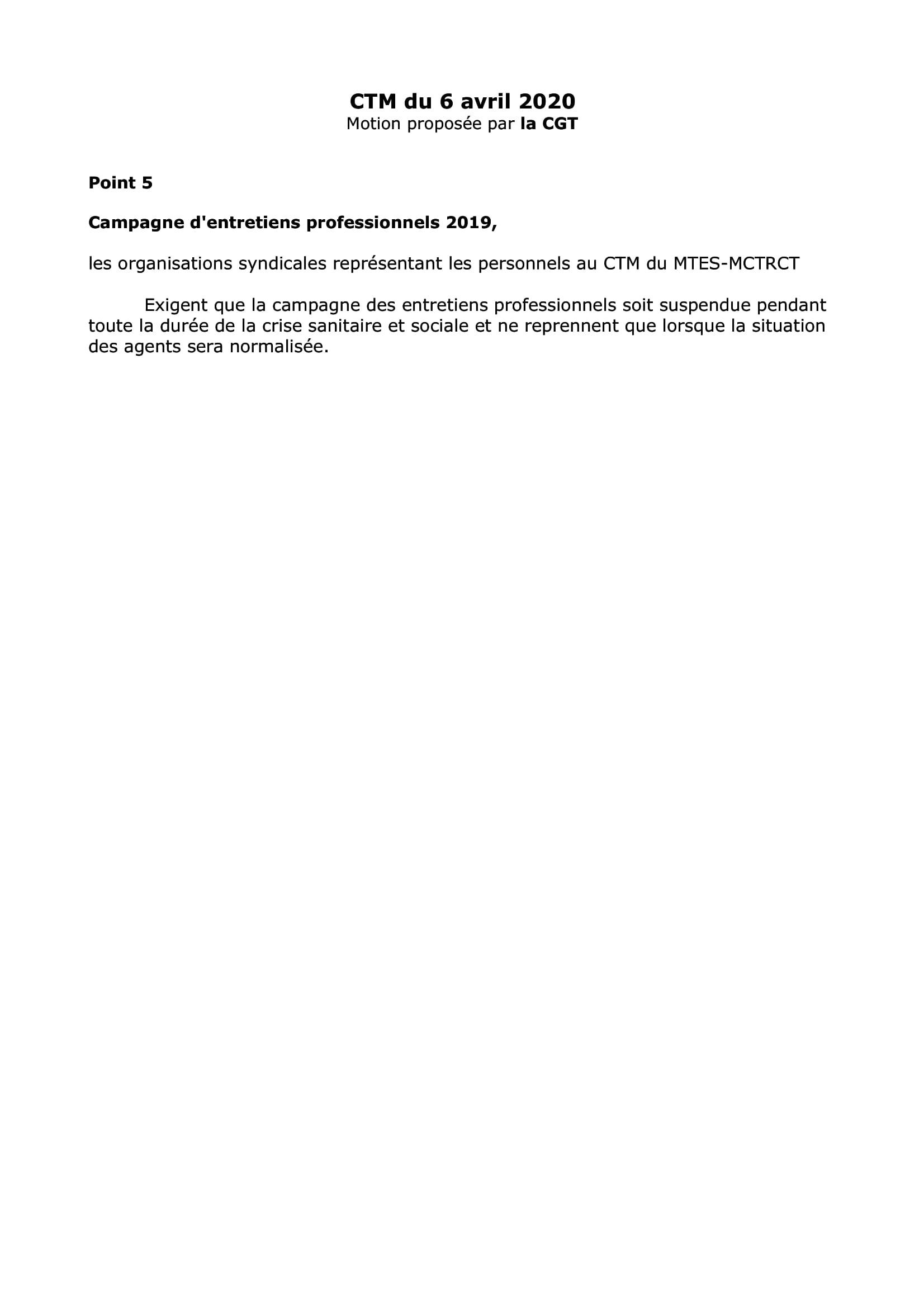 CTM du 6 avril 2020
Motion proposée par la CGT

Point 5

Campagne d'entretiens professionnels 2019,

les organisations syndicales représentant les personnels au CTM du MTES-MCTRCT

Exigent que la campagne des entretiens professionnels soit suspendue pendant toute la durée de la crise sanitaire et sociale et ne reprennent que lorsque la situation des agents sera normalisée.